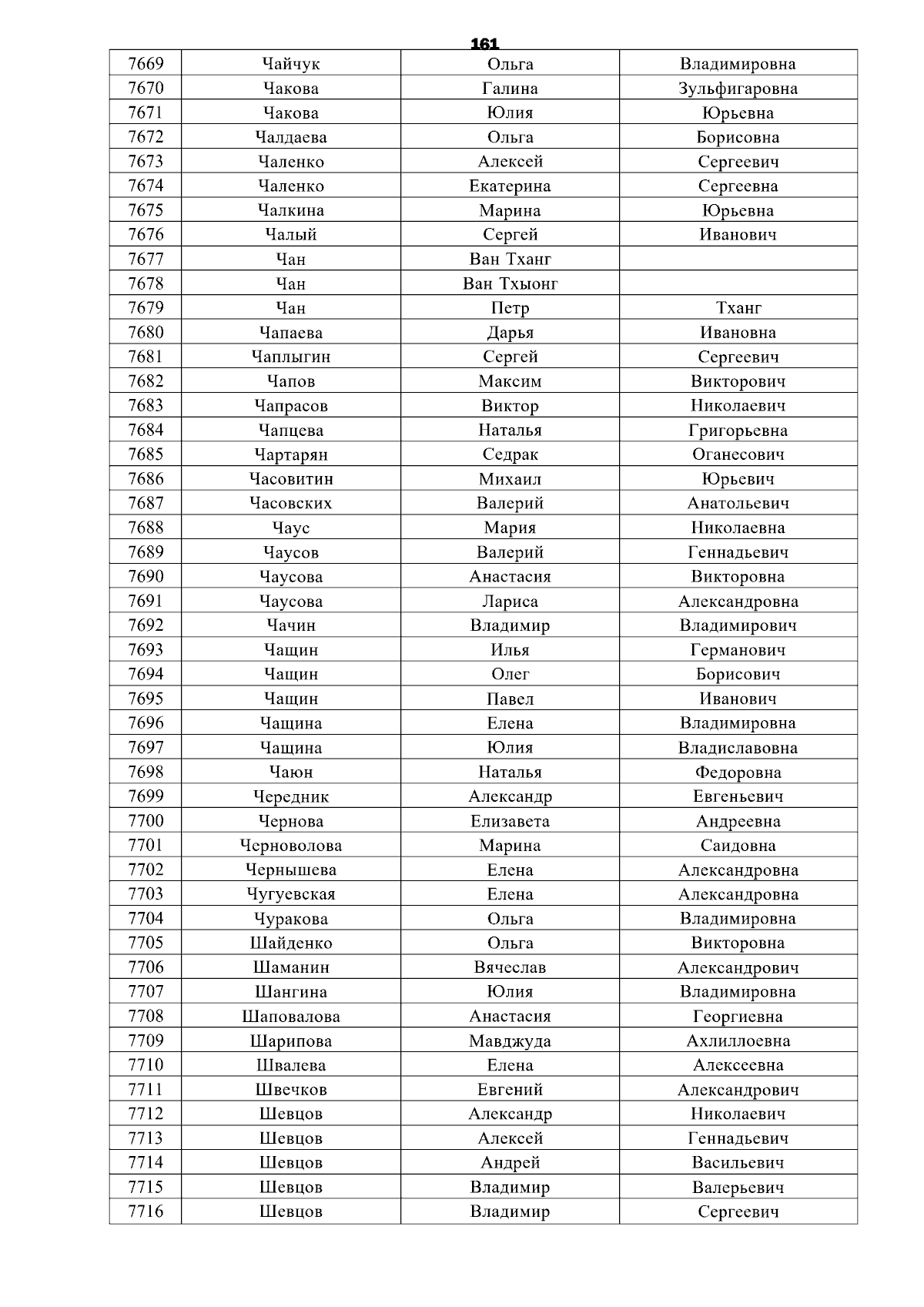 161

| 7669 | Чайчук | Ольга | Владимировна |
|---|---|---|---|
| 7670 | Чакова | Галина | Зульфигаровна |
| 7671 | Чакова | Юлия | Юрьевна |
| 7672 | Чалдаева | Ольга | Борисовна |
| 7673 | Чаленко | Алексей | Сергеевич |
| 7674 | Чаленко | Екатерина | Сергеевна |
| 7675 | Чалкина | Марина | Юрьевна |
| 7676 | Чалый | Сергей | Иванович |
| 7677 | Чан | Ван Тханг | |
| 7678 | Чан | Ван Тхыонг | |
| 7679 | Чан | Петр | Тханг |
| 7680 | Чапаева | Дарья | Ивановна |
| 7681 | Чаплыгин | Сергей | Сергеевич |
| 7682 | Чапов | Максим | Викторович |
| 7683 | Чапрасов | Виктор | Николаевич |
| 7684 | Чапцева | Наталья | Григорьевна |
| 7685 | Чартарян | Седрак | Оганесович |
| 7686 | Часовитин | Михаил | Юрьевич |
| 7687 | Часовских | Валерий | Анатольевич |
| 7688 | Чаус | Мария | Николаевна |
| 7689 | Чаусов | Валерий | Геннадьевич |
| 7690 | Чаусова | Анастасия | Викторовна |
| 7691 | Чаусова | Лариса | Александровна |
| 7692 | Чачин | Владимир | Владимирович |
| 7693 | Чащин | Илья | Германович |
| 7694 | Чащин | Олег | Борисович |
| 7695 | Чащин | Павел | Иванович |
| 7696 | Чащина | Елена | Владимировна |
| 7697 | Чащина | Юлия | Владиславовна |
| 7698 | Чаюн | Наталья | Федоровна |
| 7699 | Чередник | Александр | Евгеньевич |
| 7700 | Чернова | Елизавета | Андреевна |
| 7701 | Черноволова | Марина | Саидовна |
| 7702 | Чернышева | Елена | Александровна |
| 7703 | Чугуевская | Елена | Александровна |
| 7704 | Чуракова | Ольга | Владимировна |
| 7705 | Шайденко | Ольга | Викторовна |
| 7706 | Шаманин | Вячеслав | Александрович |
| 7707 | Шангина | Юлия | Владимировна |
| 7708 | Шаповалова | Анастасия | Георгиевна |
| 7709 | Шарипова | Мавджуда | Ахлиллоевна |
| 7710 | Швалева | Елена | Алексеевна |
| 7711 | Швечков | Евгений | Александрович |
| 7712 | Шевцов | Александр | Николаевич |
| 7713 | Шевцов | Алексей | Геннадьевич |
| 7714 | Шевцов | Андрей | Васильевич |
| 7715 | Шевцов | Владимир | Валерьевич |
| 7716 | Шевцов | Владимир | Сергеевич |